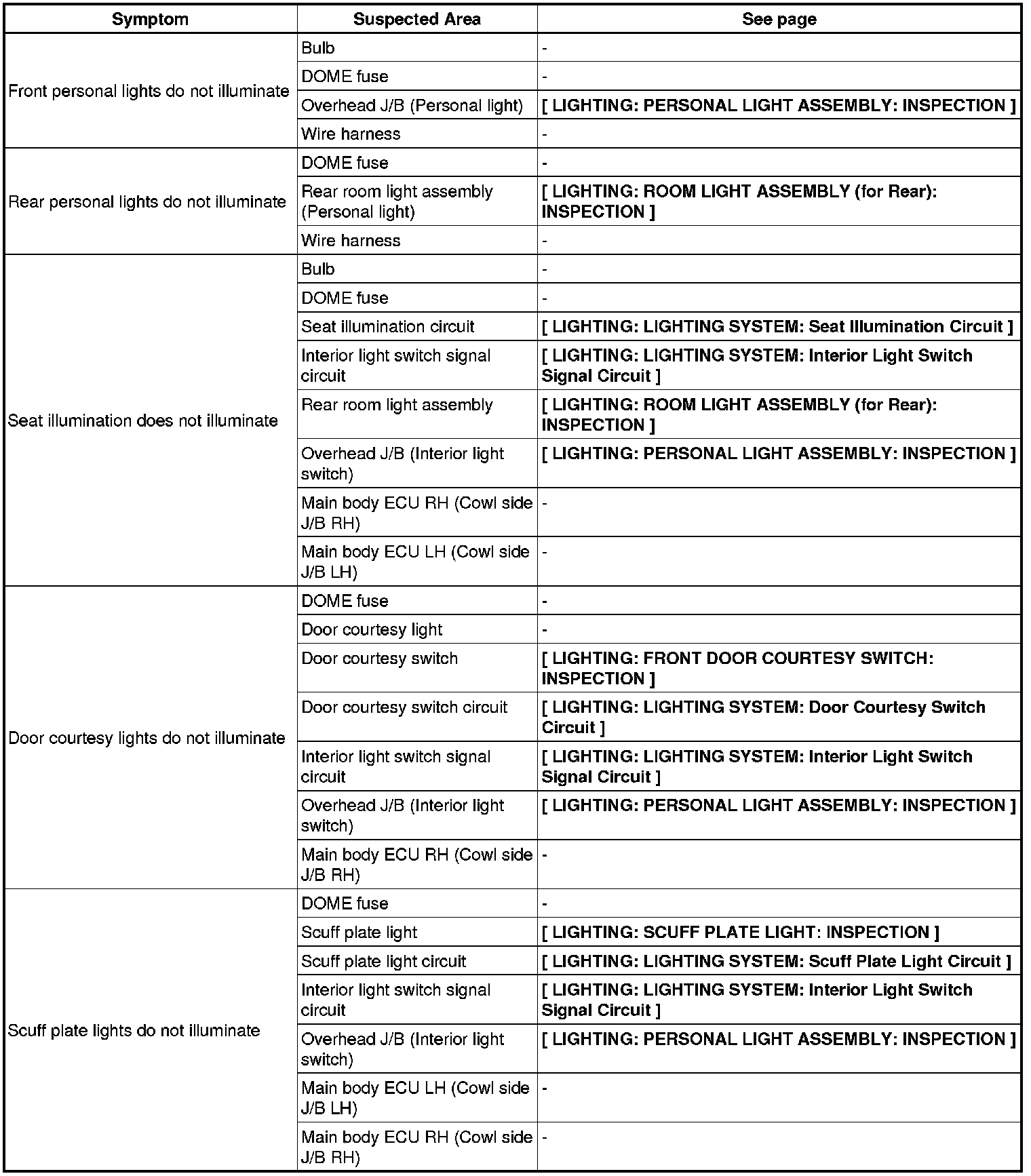 | Symptom | Suspected Area | See page |
|---|---|---|
| Front personal lights do not illuminate | Bulb | - |
| | DOME fuse | - |
| | Overhead J/B (Personal light) | [ LIGHTING: PERSONAL LIGHT ASSEMBLY: INSPECTION ] |
| | Wire harness | - |
| Rear personal lights do not illuminate | DOME fuse | - |
| | Rear room light assembly (Personal light) | [ LIGHTING: ROOM LIGHT ASSEMBLY (for Rear): INSPECTION ] |
| | Wire harness | - |
| Seat illumination does not illuminate | Bulb | - |
| | DOME fuse | - |
| | Seat illumination circuit | [ LIGHTING: LIGHTING SYSTEM: Seat Illumination Circuit ] |
| | Interior light switch signal circuit | [ LIGHTING: LIGHTING SYSTEM: Interior Light Switch Signal Circuit ] |
| | Rear room light assembly | [ LIGHTING: ROOM LIGHT ASSEMBLY (for Rear): INSPECTION ] |
| | Overhead J/B (Interior light switch) | [ LIGHTING: PERSONAL LIGHT ASSEMBLY: INSPECTION ] |
| | Main body ECU RH (Cowl side J/B RH) | - |
| | Main body ECU LH (Cowl side J/B LH) | - |
| Door courtesy lights do not illuminate | DOME fuse | - |
| | Door courtesy light | - |
| | Door courtesy switch | [ LIGHTING: FRONT DOOR COURTESY SWITCH: INSPECTION ] |
| | Door courtesy switch circuit | [ LIGHTING: LIGHTING SYSTEM: Door Courtesy Switch Circuit ] |
| | Interior light switch signal circuit | [ LIGHTING: LIGHTING SYSTEM: Interior Light Switch Signal Circuit ] |
| | Overhead J/B (Interior light switch) | [ LIGHTING: PERSONAL LIGHT ASSEMBLY: INSPECTION ] |
| | Main body ECU RH (Cowl side J/B RH) | - |
| Scuff plate lights do not illuminate | DOME fuse | - |
| | Scuff plate light | [ LIGHTING: SCUFF PLATE LIGHT: INSPECTION ] |
| | Scuff plate light circuit | [ LIGHTING: LIGHTING SYSTEM: Scuff Plate Light Circuit ] |
| | Interior light switch signal circuit | [ LIGHTING: LIGHTING SYSTEM: Interior Light Switch Signal Circuit ] |
| | Overhead J/B (Interior light switch) | [ LIGHTING: PERSONAL LIGHT ASSEMBLY: INSPECTION ] |
| | Main body ECU LH (Cowl side J/B LH) | - |
| | Main body ECU RH (Cowl side J/B RH) | - |